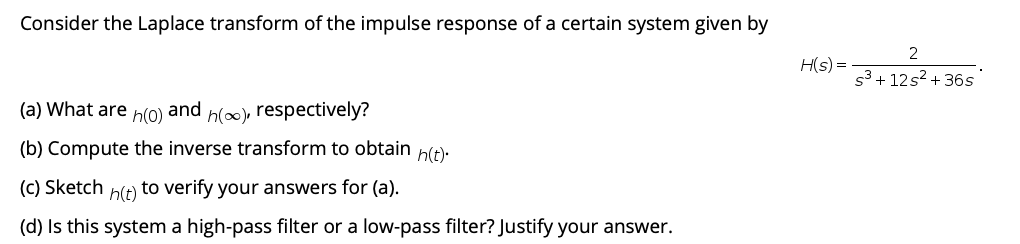 Consider the Laplace transform of the impulse response of a certain system given by

$H(s) = \frac{2}{s^3 + 12s^2 + 36s}$.

(a) What are $h(0)$ and $h(\infty)$, respectively?

(b) Compute the inverse transform to obtain $h(t)$.

(c) Sketch $h(t)$ to verify your answers for (a).

(d) Is this system a high-pass filter or a low-pass filter? Justify your answer.